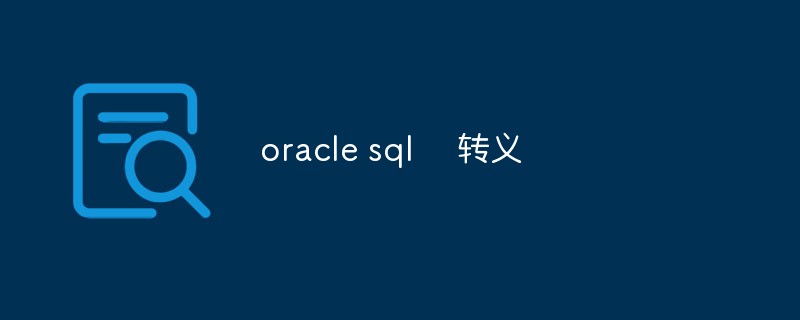 oracle sql 转义